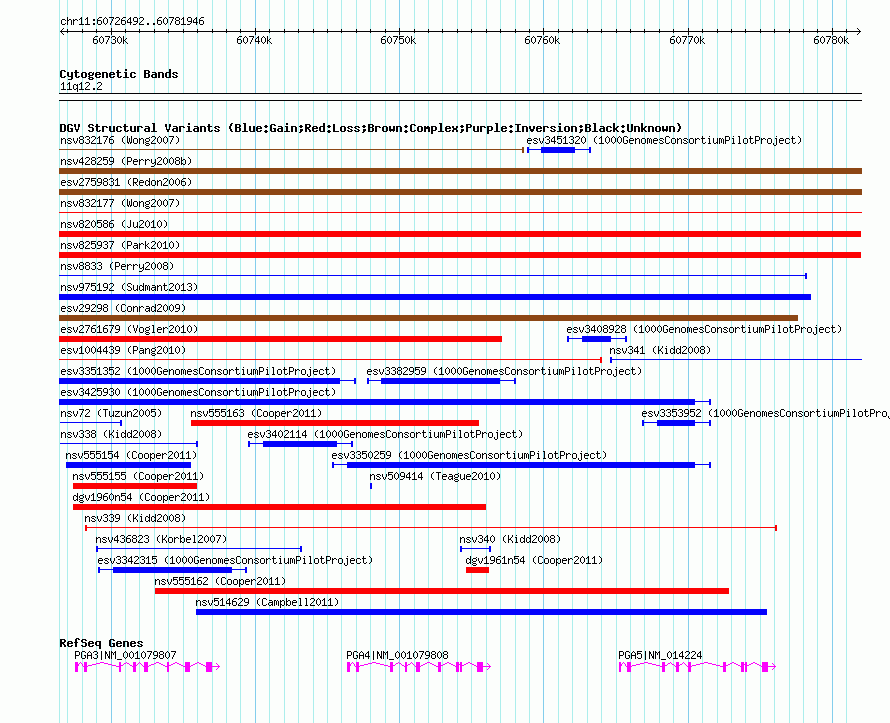 chr11:60726492..60781946

60730k 60740k 60750k 60760k 60770k 60780k

Cytogenetic Bands
11q12.2

DGV Structural Variants (Blue:Gain;Red:Loss;Brown:Complex;Purple:Inversion;Black:Unknown)
nsv832176 (Wong2007)
esv3451320 (1000GenomesConsortiumPilotProject)
nsv428259 (Perry2008b)
esv2759831 (Redon2006)
nsv832177 (Wong2007)
nsv820586 (Ju2010)
nsv825937 (Park2010)
nsv8833 (Perry2008)
nsv975192 (Sudmant2013)
esv29298 (Conrad2009)
esv2761679 (Vogler2010)
esv3408928 (1000GenomesConsortiumPilotProject)
esv1004439 (Pang2010)
nsv341 (Kidd2008)
esv3351352 (1000GenomesConsortiumPilotProject)
esv3382959 (1000GenomesConsortiumPilotProject)
esv3425930 (1000GenomesConsortiumPilotProject)
nsv72 (Tuzun2005)
nsv555163 (Cooper2011)
esv3353952 (1000GenomesConsortiumPilotProject)
nsv338 (Kidd2008)
esv3402114 (1000GenomesConsortiumPilotProject)
nsv555154 (Cooper2011)
esv3350259 (1000GenomesConsortiumPilotProject)
nsv555155 (Cooper2011)
nsv509414 (Teague2010)
dgv1960n54 (Cooper2011)
nsv339 (Kidd2008)
nsv436823 (Korbel2007)
nsv340 (Kidd2008)
esv3342315 (1000GenomesConsortiumPilotProject)
dgv1961n54 (Cooper2011)
nsv555162 (Cooper2011)
nsv514629 (Campbell2011)

RefSeq Genes
PGA3|NM_001079807
PGA4|NM_001079808
PGA5|NM_014224